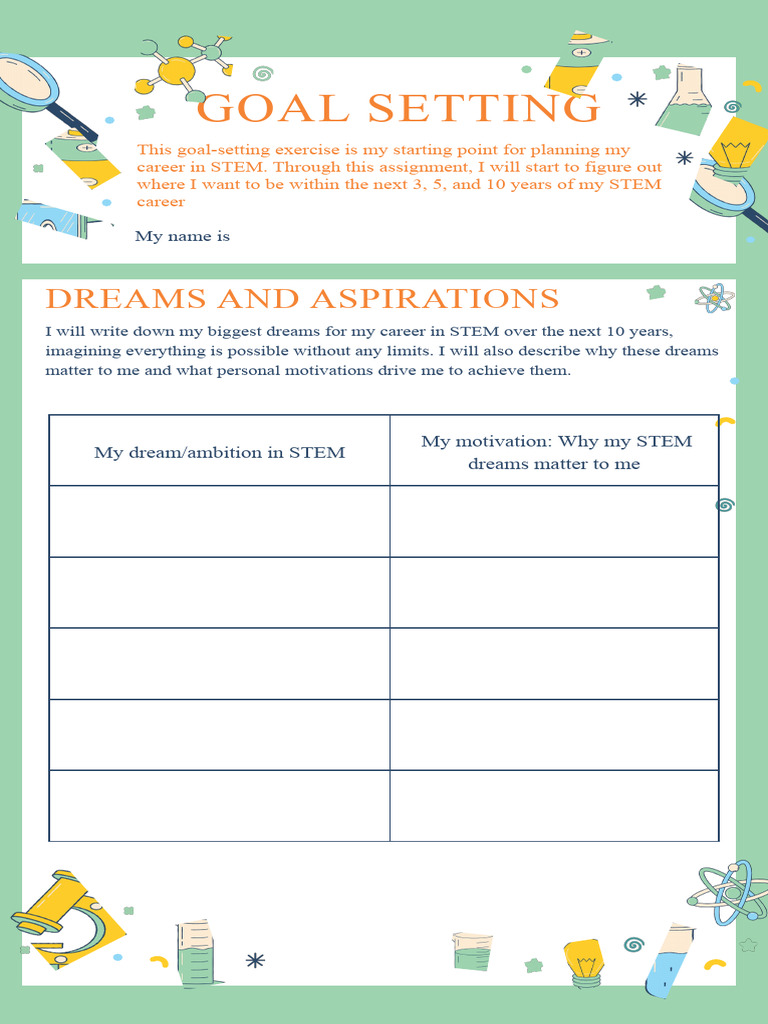 GOAL SETTING

This goal-setting exercise is my starting point for planning my career in STEM. Through this assignment, I will start to figure out where I want to be within the next 3, 5, and 10 years of my STEM career

My name is

DREAMS AND ASPIRATIONS

I will write down my biggest dreams for my career in STEM over the next 10 years, imagining everything is possible without any limits. I will also describe why these dreams matter to me and what personal motivations drive me to achieve them.

| My dream/ambition in STEM | My motivation: Why my STEM dreams matter to me |
|---|---|
| | |
| | |
| | |
| | |
| | |